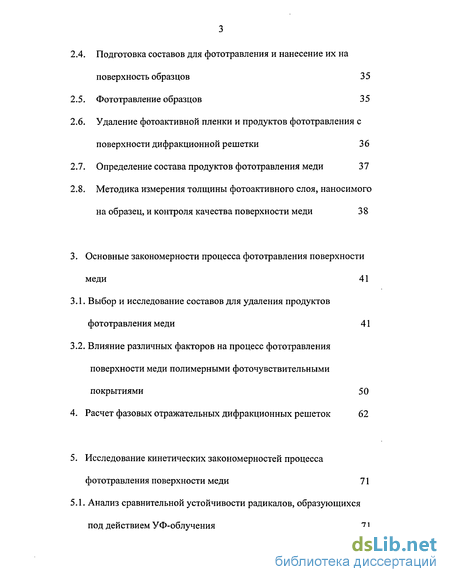 3

2.4. Подготовка составов для фототравления и нанесение их на поверхность образцов 35

2.5. Фототравление образцов 35

2.6. Удаление фотоактивной пленки и продуктов фототравления с поверхности дифракционной решетки 36

2.7. Определение состава продуктов фототравления меди 37

2.8. Методика измерения толщины фотоактивного слоя, наносимого на образец, и контроля качества поверхности меди 38

3. Основные закономерности процесса фототравления поверхности меди 41

3.1. Выбор и исследование составов для удаления продуктов фототравления меди 41

3.2. Влияние различных факторов на процесс фототравления поверхности меди полимерными фоточувствительными покрытиями 50

4. Расчет фазовых отражательных дифракционных решеток 62

5. Исследование кинетических закономерностей процесса фототравления поверхности меди 71

5.1. Анализ сравнительной устойчивости радикалов, образующихся под действием УФ-облучения 71

dsLib.net
библиотека диссертаций